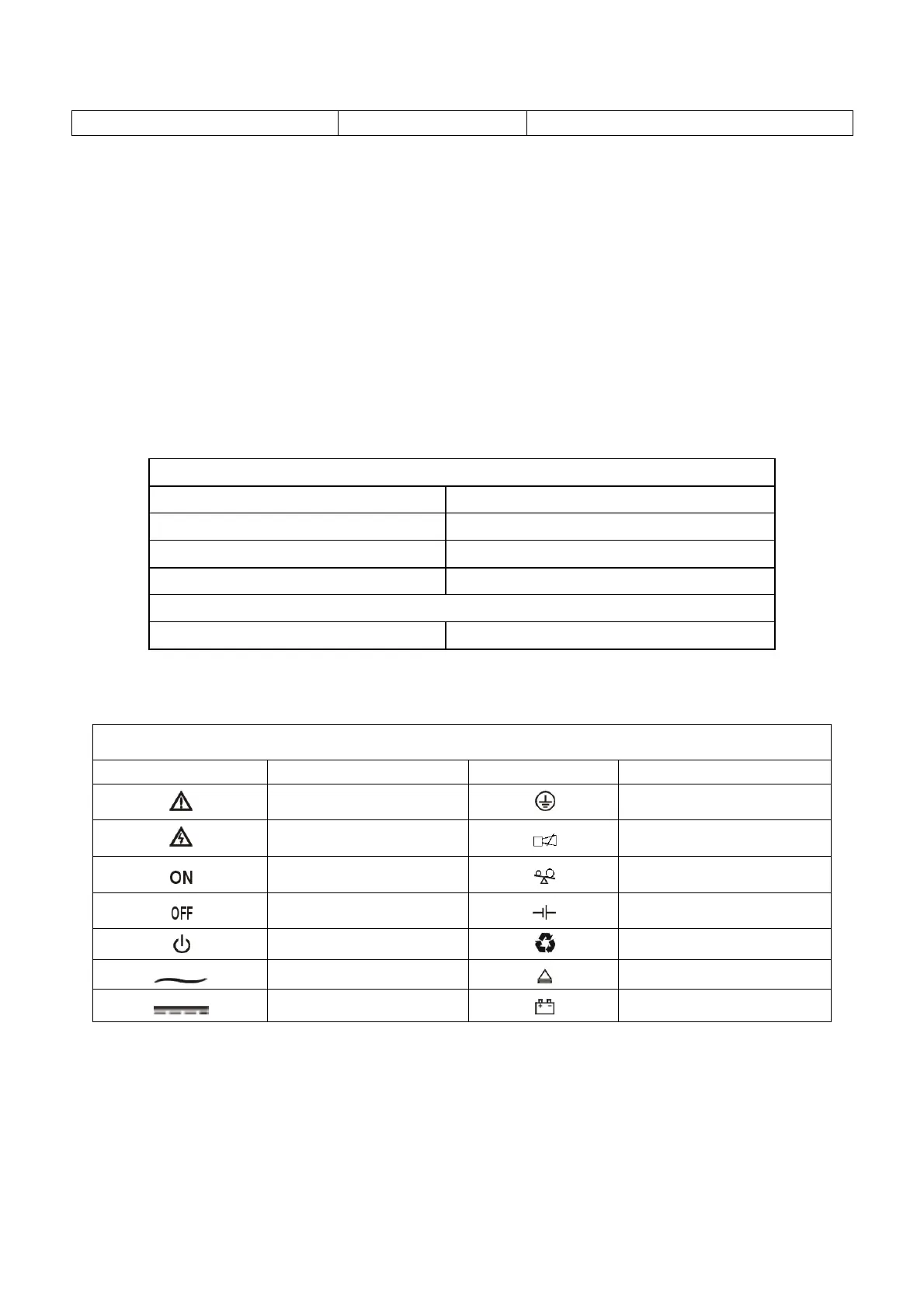 ON

OFF